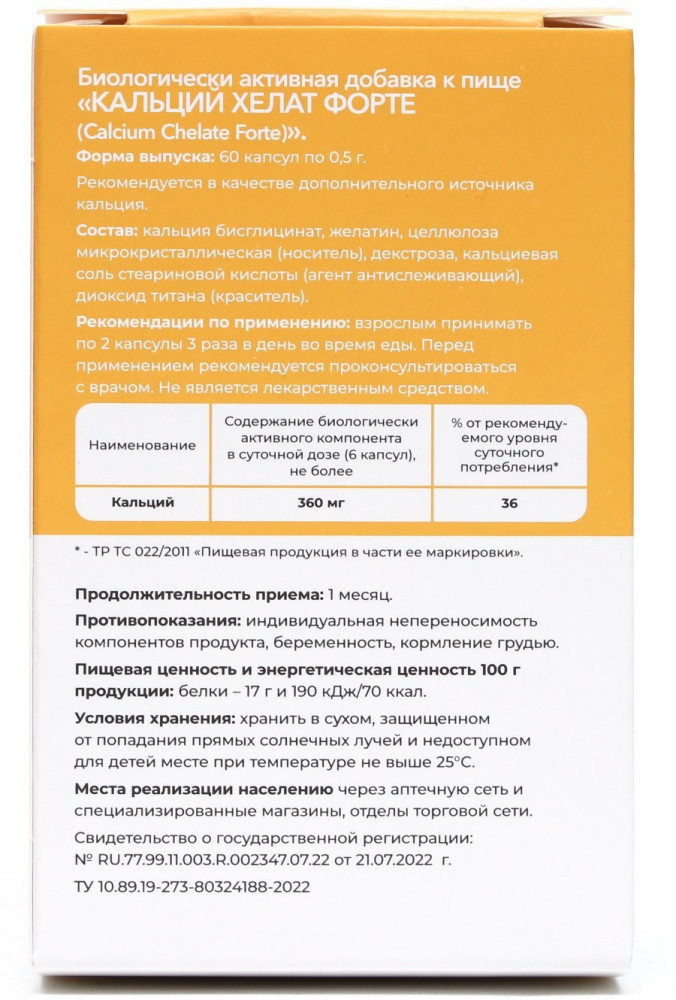 Биологически активная добавка к пище «КАЛЬЦИЙ ХЕЛАТ ФОРТЕ (Calcium Chelate Forte)».

Форма выпуска: 60 капсул по 0,5 г.

Рекомендуется в качестве дополнительного источника кальция.

Состав: кальция бисглицинат, желатин, целлюлоза микрокристаллическая (носитель), декстроза, кальциевая соль стеариновой кислоты (агент антислеживающий), диоксид титана (краситель).

Рекомендации по применению: взрослым принимать по 2 капсулы 3 раза в день во время еды. Перед применением рекомендуется проконсультироваться с врачом. Не является лекарственным средством.

| Наименование | Содержание биологически активного компонента в суточной дозе (6 капсул), не более | % от рекомендуемого уровня суточного потребления* |
|---|---|---|
| Кальций | 360 мг | 36 |

* - ТР ТС 022/2011 «Пищевая продукция в части ее маркировки».

Продолжительность приема: 1 месяц.

Противопоказания: индивидуальная непереносимость компонентов продукта, беременность, кормление грудью.

Пищевая ценность и энергетическая ценность 100 г продукции: белки – 17 г и 190 кДж/70 ккал.

Условия хранения: хранить в сухом, защищенном от попадания прямых солнечных лучей и недоступном для детей месте при температуре не выше 25°С.

Места реализации населению через аптечную сеть и специализированные магазины, отделы торговой сети.

Свидетельство о государственной регистрации: № RU.77.99.11.003.R.002347.07.22 от 21.07.2022 г.

ТУ 10.89.19-273-80324188-2022